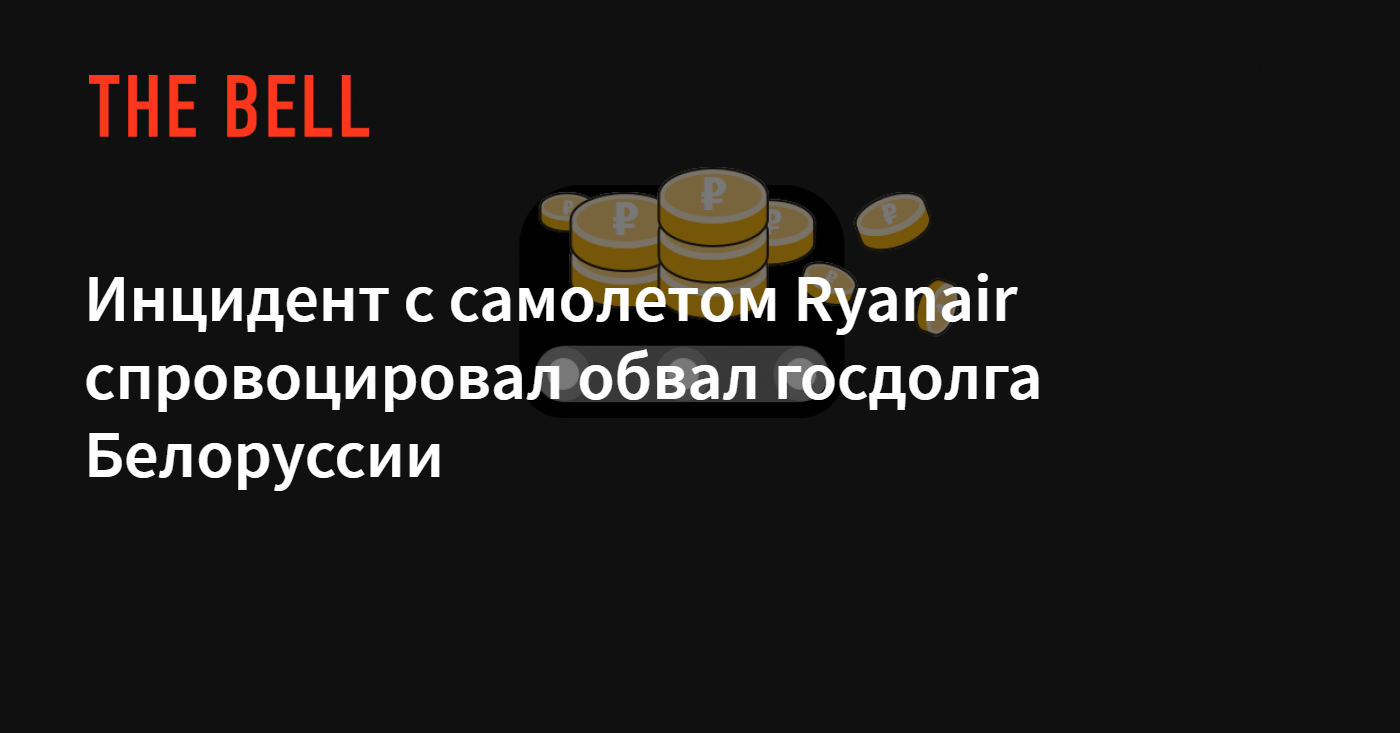 THE BELL

Инцидент с самолетом Ryanair спровоцировал обвал госдолга Белоруссии